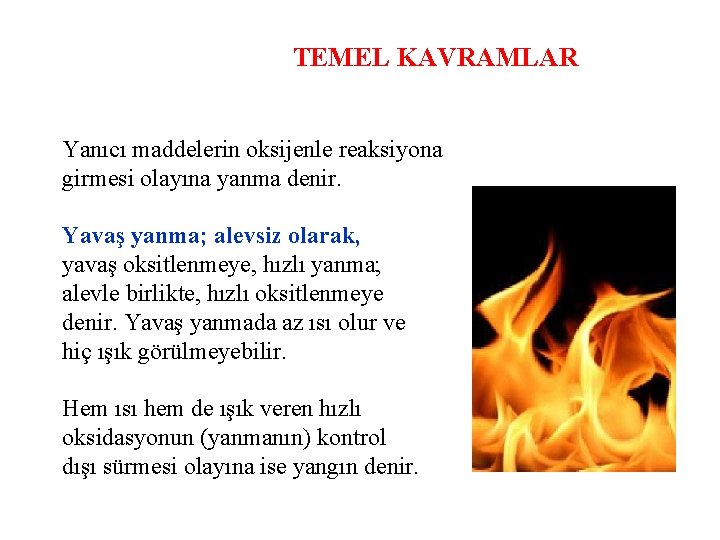 TEMEL KAVRAMLAR

Yanıcı maddelerin oksijenle reaksiyona girmesi olayına yanma denir.

Yavaş yanma; alevsiz olarak, yavaş oksitlenmeye, hızlı yanma; alevle birlikte, hızlı oksitlenmeye denir. Yavaş yanmada az ısı olur ve hiç ışık görülmeyebilir.

Hem ısı hem de ışık veren hızlı oksidasyonun (yanmanın) kontrol dışı sürmesi olayına ise yangın denir.